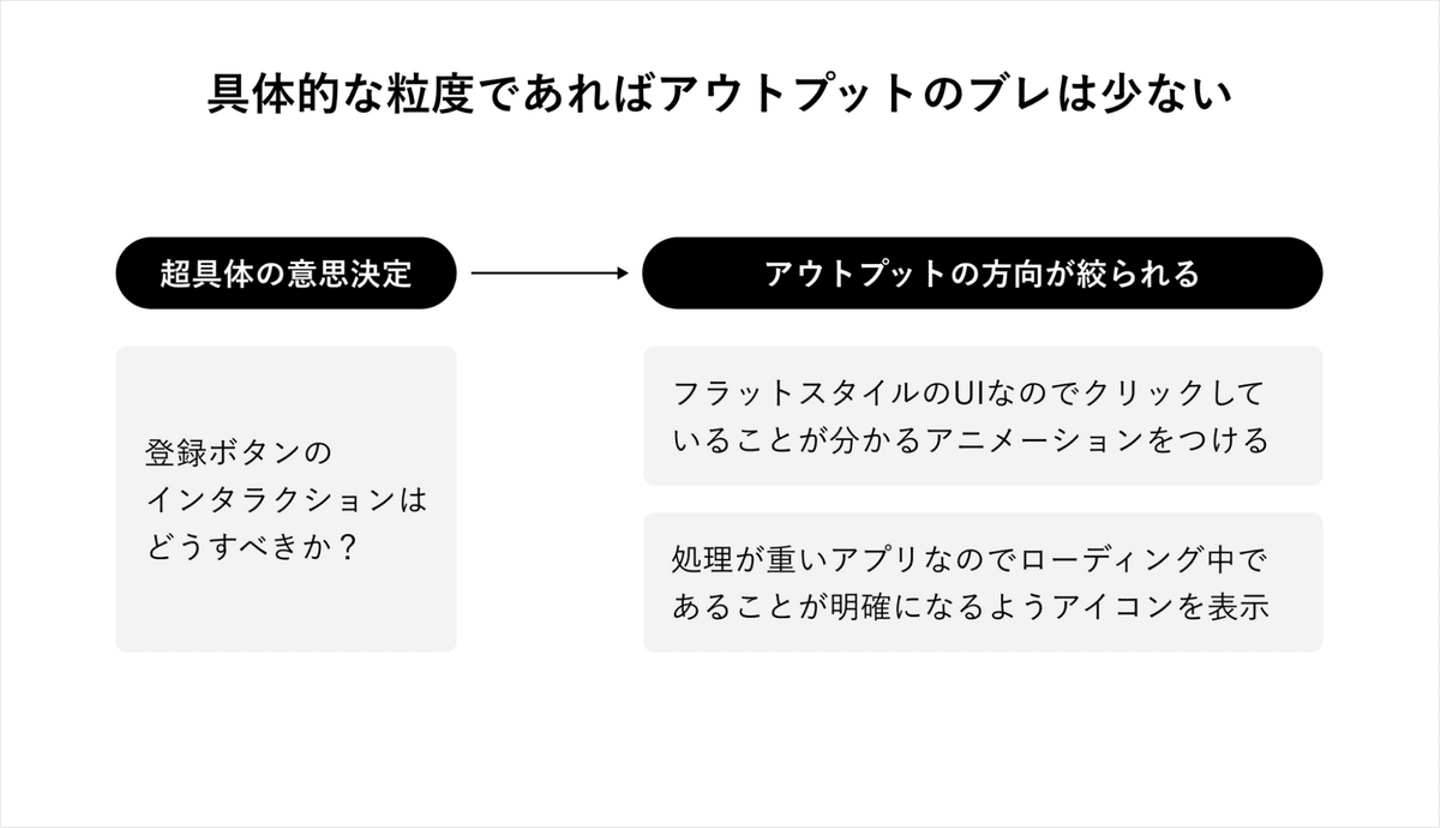 具体的な粒度であればアウトプットのブレは少ない

超具体の意思決定

登録ボタンのインタラクションはどうすべきか？

アウトプットの方向が絞られる

フラットスタイルのUIなのでクリックしていることが分かるアニメーションをつける

処理が重いアプリなのでローディング中であることが明確になるようアイコンを表示